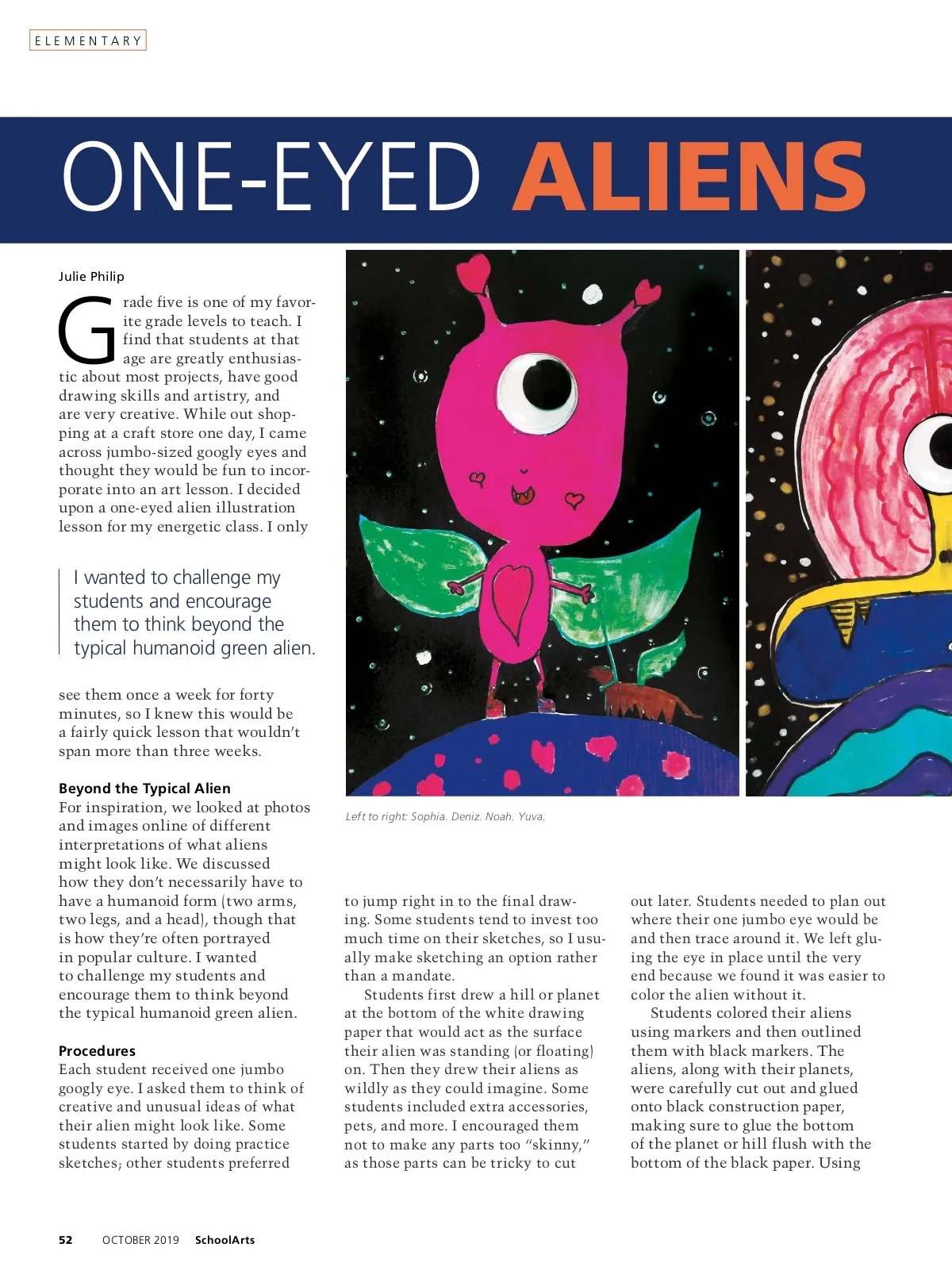 ELEMENTARY

ONE-EYED ALIENS

Julie Philip

Grade five is one of my favorite grade levels to teach. I find that students at that age are greatly enthusiastic about most projects, have good drawing skills and artistry, and are very creative. While out shopping at a craft store one day, I came across jumbo-sized googly eyes and thought they would be fun to incorporate into an art lesson. I decided upon a one-eyed alien illustration lesson for my energetic class. I only

I wanted to challenge my students and encourage them to think beyond the typical humanoid green alien.

see them once a week for forty minutes, so I knew this would be a fairly quick lesson that wouldn't span more than three weeks.

Beyond the Typical Alien
For inspiration, we looked at photos and images online of different interpretations of what aliens might look like. We discussed how they don't necessarily have to have a humanoid form (two arms, two legs, and a head), though that is how they're often portrayed in popular culture. I wanted to challenge my students and encourage them to think beyond the typical humanoid green alien.

Procedures
Each student received one jumbo googly eye. I asked them to think of creative and unusual ideas of what their alien might look like. Some students started by doing practice sketches; other students preferred

Left to right: Sophia. Deniz. Noah. Yuva.

to jump right in to the final drawing. Some students tend to invest too much time on their sketches, so I usually make sketching an option rather than a mandate.

Students first drew a hill or planet at the bottom of the white drawing paper that would act as the surface their alien was standing (or floating) on. Then they drew their aliens as wildly as they could imagine. Some students included extra accessories, pets, and more. I encouraged them not to make any parts too "skinny," as those parts can be tricky to cut

out later. Students needed to plan out where their one jumbo eye would be and then trace around it. We left gluing the eye in place until the very end because we found it was easier to color the alien without it.

Students colored their aliens using markers and then outlined them with black markers. The aliens, along with their planets, were carefully cut out and glued onto black construction paper, making sure to glue the bottom of the planet or hill flush with the bottom of the black paper. Using

52 OCTOBER 2019 SchoolArts